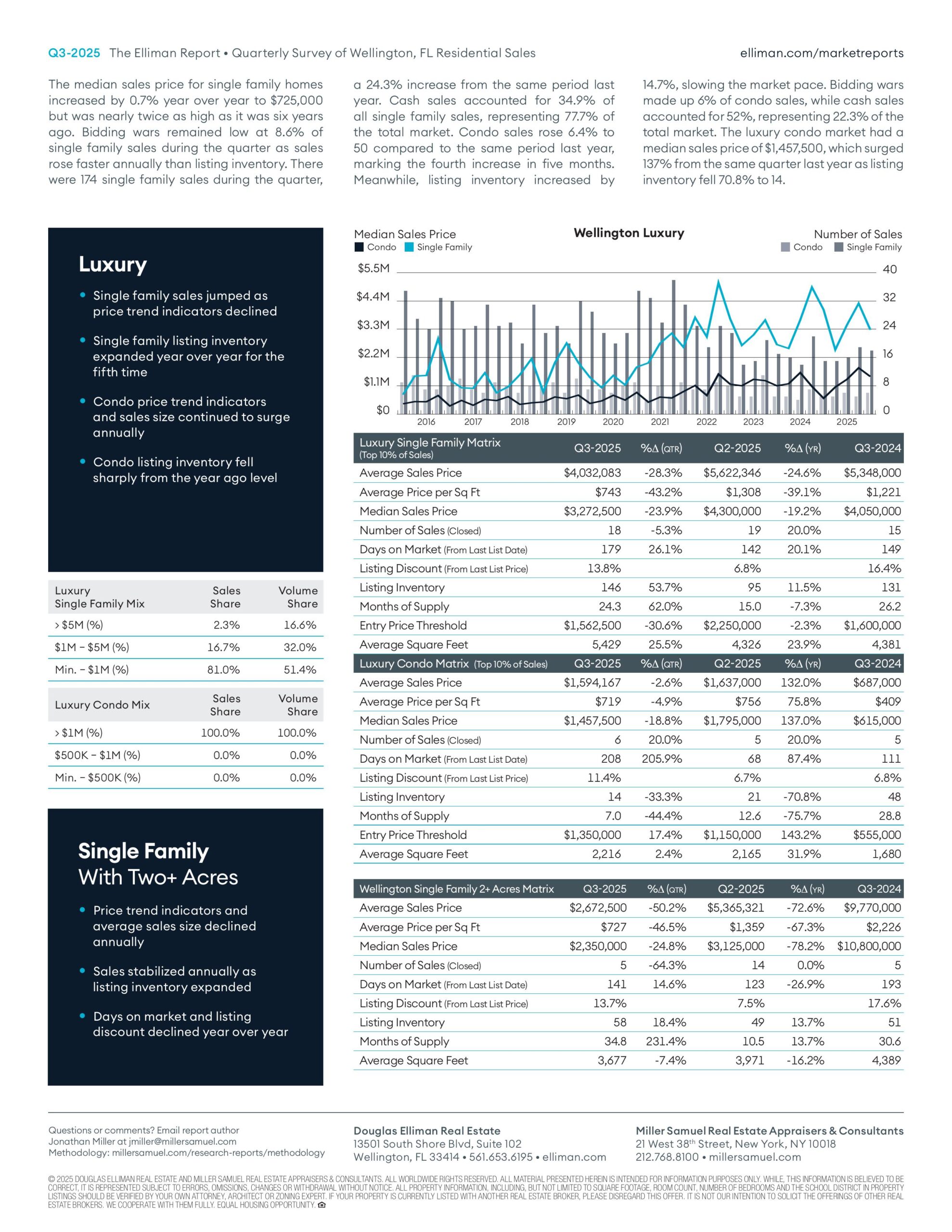 Q3-2025 The Elliman Report • Quarterly Survey of Wellington, FL Residential Sales

elliman.com/marketreports

The median sales price for single family homes increased by 0.7% year over year to $725,000 but was nearly twice as high as it was six years ago. Bidding wars remained low at 8.6% of single family sales during the quarter as sales rose faster annually than listing inventory. There were 174 single family sales during the quarter, a 24.3% increase from the same period last year. Cash sales accounted for 34.9% of all single family sales, representing 77.7% of the total market. Condo sales rose 6.4% to 50 compared to the same period last year, marking the fourth increase in five months. Meanwhile, listing inventory increased by 14.7%, slowing the market pace. Bidding wars made up 6% of condo sales, while cash sales accounted for 52%, representing 22.3% of the total market. The luxury condo market had a median sales price of $1,457,500, which surged 137% from the same quarter last year as listing inventory fell 70.8% to 14.

Luxury

• Single family sales jumped as price trend indicators declined

• Single family listing inventory expanded year over year for the fifth time

• Condo price trend indicators and sales size continued to surge annually

• Condo listing inventory fell sharply from the year ago level

| Luxury Single Family Mix | Sales Share | Volume Share |
|---|---|---|
| > $5M (%) | 2.3% | 16.6% |
| $1M – $5M (%) | 16.7% | 32.0% |
| Min. – $1M (%) | 81.0% | 51.4% |

| Luxury Condo Mix | Sales Share | Volume Share |
|---|---|---|
| > $1M (%) | 100.0% | 100.0% |
| $500K – $1M (%) | 0.0% | 0.0% |
| Min. – $500K (%) | 0.0% | 0.0% |

Single Family With Two+ Acres

• Price trend indicators and average sales size declined annually

• Sales stabilized annually as listing inventory expanded

• Days on market and listing discount declined year over year

Median Sales Price
Condo Single Family
Wellington Luxury
Number of Sales
Condo Single Family
$5.5M $4.4M $3.3M $2.2M $1.1M $0
40 32 24 16 8 0
2016 2017 2018 2019 2020 2021 2022 2023 2024 2025

| Luxury Single Family Matrix (Top 10% of Sales) | Q3-2025 | %Δ (QTR) | Q2-2025 | %Δ (YR) | Q3-2024 |
|---|---|---|---|---|---|
| Average Sales Price | $4,032,083 | -28.3% | $5,622,346 | -24.6% | $5,348,000 |
| Average Price per Sq Ft | $743 | -43.2% | $1,308 | -39.1% | $1,221 |
| Median Sales Price | $3,272,500 | -23.9% | $4,300,000 | -19.2% | $4,050,000 |
| Number of Sales (Closed) | 18 | -5.3% | 19 | 20.0% | 15 |
| Days on Market (From Last List Date) | 179 | 26.1% | 142 | 20.1% | 149 |
| Listing Discount (From Last List Price) | 13.8% | | 6.8% | | 16.4% |
| Listing Inventory | 146 | 53.7% | 95 | 11.5% | 131 |
| Months of Supply | 24.3 | 62.0% | 15.0 | -7.3% | 26.2 |
| Entry Price Threshold | $1,562,500 | -30.6% | $2,250,000 | -2.3% | $1,600,000 |
| Average Square Feet | 5,429 | 25.5% | 4,326 | 23.9% | 4,381 |
| Luxury Condo Matrix (Top 10% of Sales) | Q3-2025 | %Δ (QTR) | Q2-2025 | %Δ (YR) | Q3-2024 |
| Average Sales Price | $1,594,167 | -2.6% | $1,637,000 | 132.0% | $687,000 |
| Average Price per Sq Ft | $719 | -4.9% | $756 | 75.8% | $409 |
| Median Sales Price | $1,457,500 | -18.8% | $1,795,000 | 137.0% | $615,000 |
| Number of Sales (Closed) | 6 | 20.0% | 5 | 20.0% | 5 |
| Days on Market (From Last List Date) | 208 | 205.9% | 68 | 87.4% | 111 |
| Listing Discount (From Last List Price) | 11.4% | | 6.7% | | 6.8% |
| Listing Inventory | 14 | -33.3% | 21 | -70.8% | 48 |
| Months of Supply | 7.0 | -44.4% | 12.6 | -75.7% | 28.8 |
| Entry Price Threshold | $1,350,000 | 17.4% | $1,150,000 | 143.2% | $555,000 |
| Average Square Feet | 2,216 | 2.4% | 2,165 | 31.9% | 1,680 |

| Wellington Single Family 2+ Acres Matrix | Q3-2025 | %Δ (QTR) | Q2-2025 | %Δ (YR) | Q3-2024 |
|---|---|---|---|---|---|
| Average Sales Price | $2,672,500 | -50.2% | $5,365,321 | -72.6% | $9,770,000 |
| Average Price per Sq Ft | $727 | -46.5% | $1,359 | -67.3% | $2,226 |
| Median Sales Price | $2,350,000 | -24.8% | $3,125,000 | -78.2% | $10,800,000 |
| Number of Sales (Closed) | 5 | -64.3% | 14 | 0.0% | 5 |
| Days on Market (From Last List Date) | 141 | 14.6% | 123 | -26.9% | 193 |
| Listing Discount (From Last List Price) | 13.7% | | 7.5% | | 17.6% |
| Listing Inventory | 58 | 18.4% | 49 | 13.7% | 51 |
| Months of Supply | 34.8 | 231.4% | 10.5 | 13.7% | 30.6 |
| Average Square Feet | 3,677 | -7.4% | 3,971 | -16.2% | 4,389 |

Questions or comments? Email report author Jonathan Miller at jmiller@millersamuel.com
Methodology: millersamuel.com/research-reports/methodology

Douglas Elliman Real Estate
13501 South Shore Blvd, Suite 102
Wellington, FL 33414 • 561.653.6195 • elliman.com

Miller Samuel Real Estate Appraisers & Consultants
21 West 38th Street, New York, NY 10018
212.768.8100 • millersamuel.com

© 2025 DOUGLAS ELLIMAN REAL ESTATE AND MILLER SAMUEL REAL ESTATE APPRAISERS & CONSULTANTS. ALL WORLDWIDE RIGHTS RESERVED. ALL MATERIAL PRESENTED HEREIN IS INTENDED FOR INFORMATION PURPOSES ONLY. WHILE, THIS INFORMATION IS BELIEVED TO BE CORRECT, IT IS REPRESENTED SUBJECT TO ERRORS, OMISSIONS, CHANGES OR WITHDRAWAL WITHOUT NOTICE. ALL PROPERTY INFORMATION, INCLUDING, BUT NOT LIMITED TO SQUARE FOOTAGE, ROOM COUNT, NUMBER OF BEDROOMS AND THE SCHOOL DISTRICT IN PROPERTY LISTINGS SHOULD BE VERIFIED BY YOUR OWN ATTORNEY, ARCHITECT OR ZONING EXPERT. IF YOUR PROPERTY IS CURRENTLY LISTED WITH ANOTHER REAL ESTATE BROKER, PLEASE DISREGARD THIS OFFER. IT IS NOT OUR INTENTION TO SOLICIT THE OFFERINGS OF OTHER REAL ESTATE BROKERS. WE COOPERATE WITH THEM FULLY. EQUAL HOUSING OPPORTUNITY.